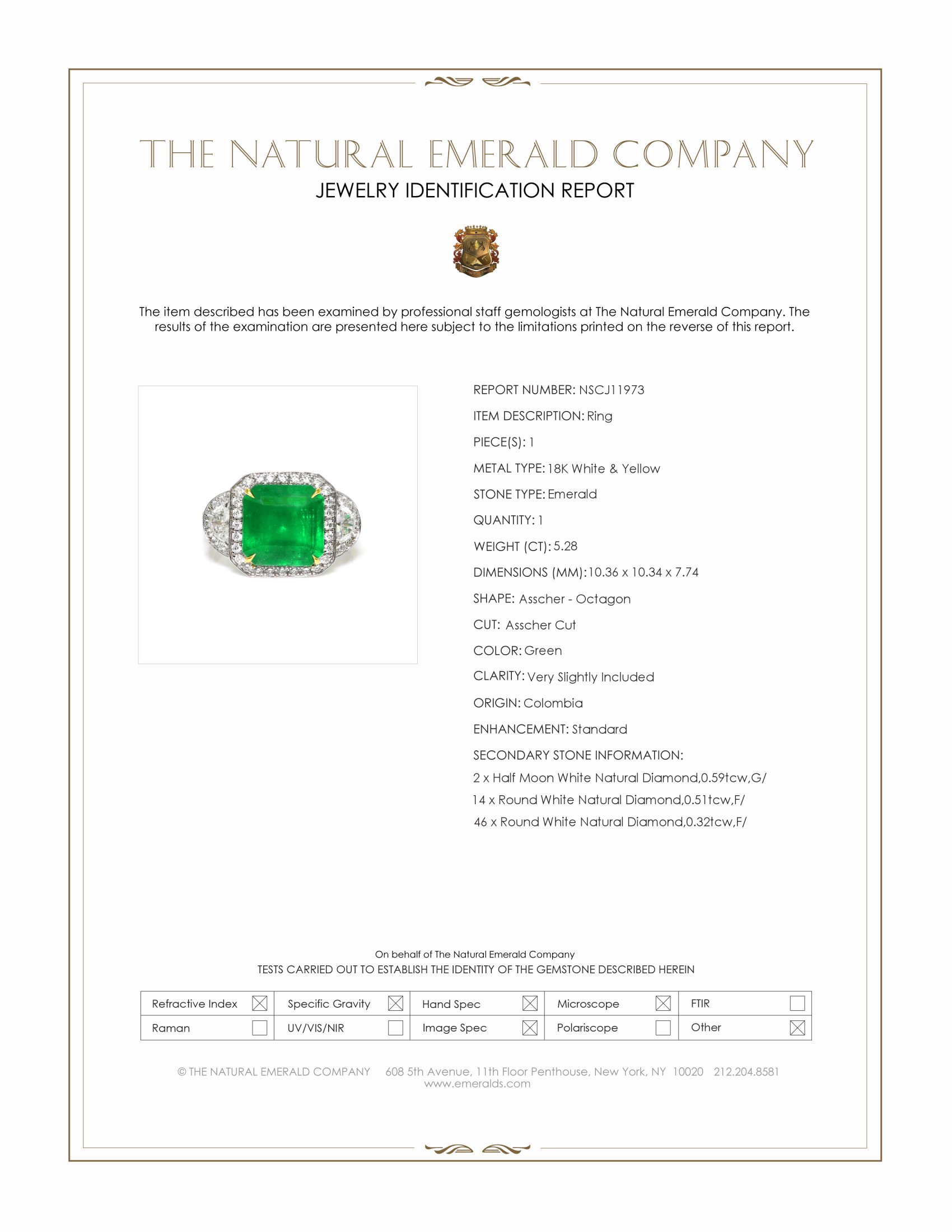 THE NATURAL EMERALD COMPANY
JEWELRY IDENTIFICATION REPORT

The item described has been examined by professional staff gemologists at The Natural Emerald Company. The results of the examination are presented here subject to the limitations printed on the reverse of this report.

REPORT NUMBER: NSCJ11973
ITEM DESCRIPTION: Ring
PIECE(S): 1
METAL TYPE: 18K White & Yellow
STONE TYPE: Emerald
QUANTITY: 1
WEIGHT (CT): 5.28
DIMENSIONS (MM): 10.36 x 10.34 x 7.74
SHAPE: Asscher - Octagon
CUT: Asscher Cut
COLOR: Green
CLARITY: Very Slightly Included
ORIGIN: Colombia
ENHANCEMENT: Standard
SECONDARY STONE INFORMATION:
2 x Half Moon White Natural Diamond,0.59tcw,G/
14 x Round White Natural Diamond,0.51tcw,F/
46 x Round White Natural Diamond,0.32tcw,F/

On behalf of The Natural Emerald Company
TESTS CARRIED OUT TO ESTABLISH THE IDENTITY OF THE GEMSTONE DESCRIBED HEREIN

| Refractive Index ☒ | Specific Gravity ☒ | Hand Spec ☒ | Microscope ☒ | FTIR ☐ |
|---|---|---|---|---|
| Raman ☐ | UV/VIS/NIR ☐ | Image Spec ☒ | Polariscope ☐ | Other ☒ |

© THE NATURAL EMERALD COMPANY 608 5th Avenue, 11th Floor Penthouse, New York, NY 10020 212.204.8581
www.emeralds.com